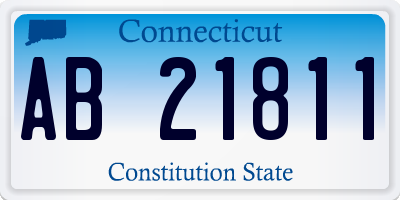 Connecticut

AB 21811

Constitution State